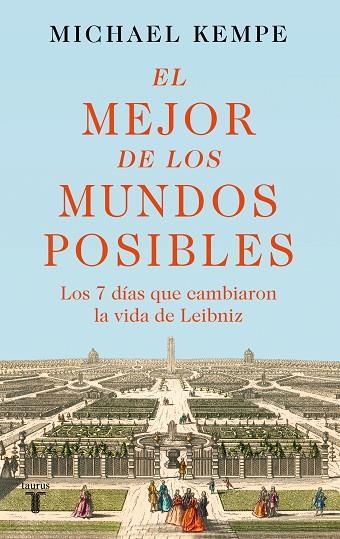 MICHAEL KEMPE

EL MEJOR DE LOS MUNDOS POSIBLES

Los 7 días que cambiaron la vida de Leibniz

taurus
T